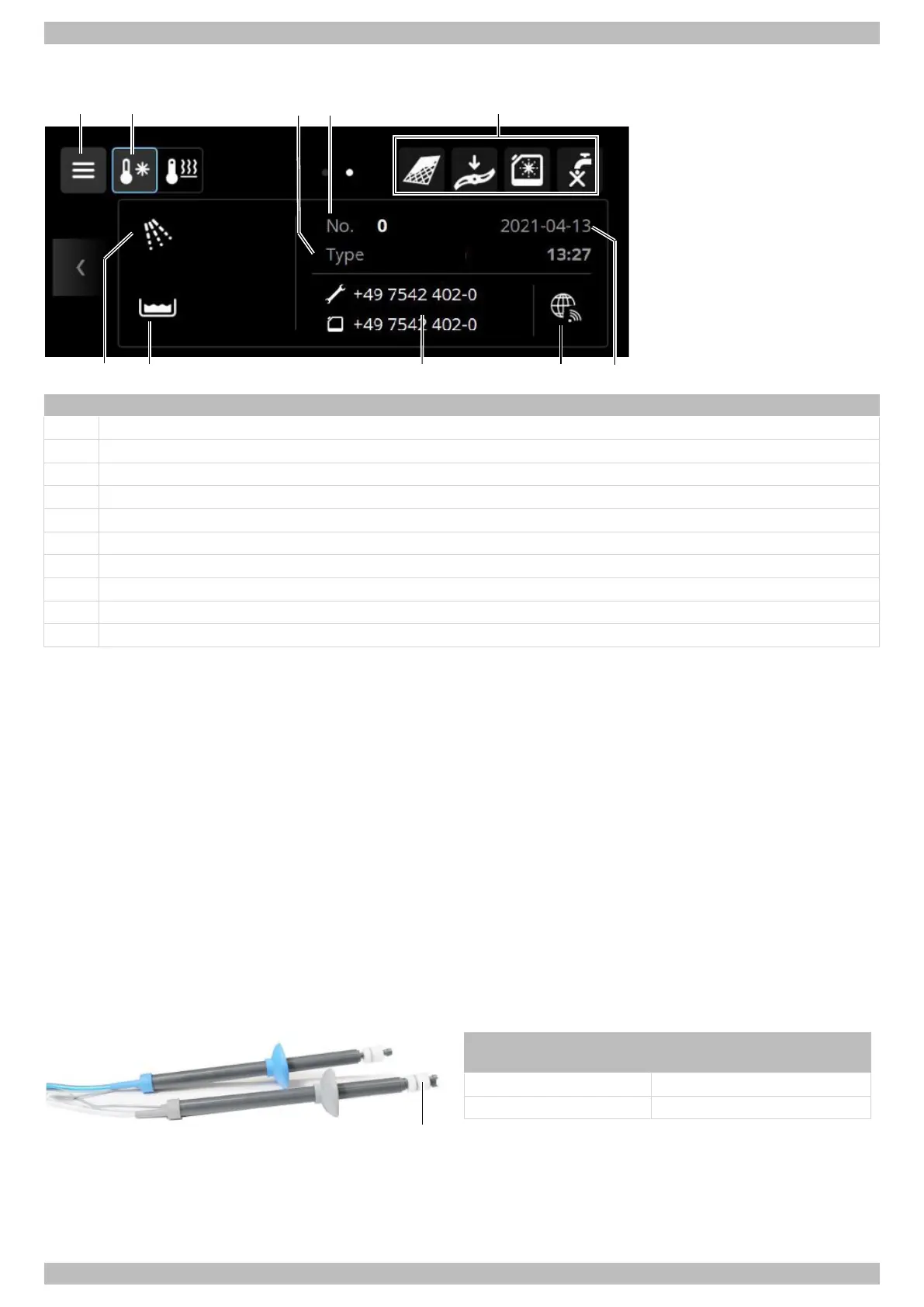 No. 0

2021-04-13

Type

13:27

+49 7542 402-0

+49 7542 402-0